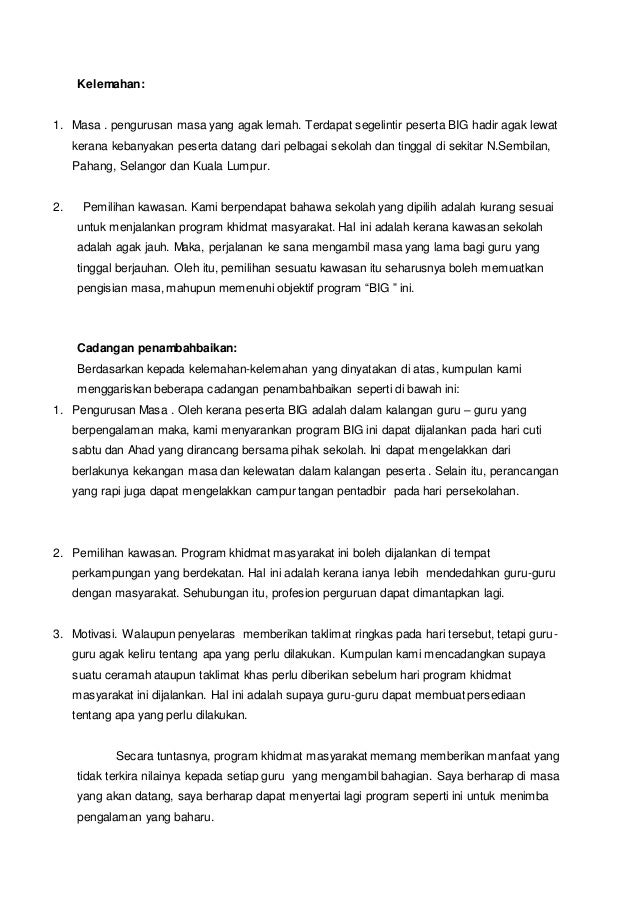 Kelemahan:

1. Masa . pengurusan masa yang agak lemah. Terdapat segelintir peserta BIG hadir agak lewat kerana kebanyakan peserta datang dari pelbagai sekolah dan tinggal di sekitar N.Sembilan, Pahang, Selangor dan Kuala Lumpur.

2. Pemilihan kawasan. Kami berpendapat bahawa sekolah yang dipilih adalah kurang sesuai untuk menjalankan program khidmat masyarakat. Hal ini adalah kerana kawasan sekolah adalah agak jauh. Maka, perjalanan ke sana mengambil masa yang lama bagi guru yang tinggal berjauhan. Oleh itu, pemilihan sesuatu kawasan itu seharusnya boleh memuatkan pengisian masa, mahupun memenuhi objektif program "BIG " ini.

Cadangan penambahbaikan:
Berdasarkan kepada kelemahan-kelemahan yang dinyatakan di atas, kumpulan kami menggariskan beberapa cadangan penambahbaikan seperti di bawah ini:
1. Pengurusan Masa . Oleh kerana peserta BIG adalah dalam kalangan guru – guru yang berpengalaman maka, kami menyarankan program BIG ini dapat dijalankan pada hari cuti sabtu dan Ahad yang dirancang bersama pihak sekolah. Ini dapat mengelakkan dari berlakunya kekangan masa dan kelewatan dalam kalangan peserta . Selain itu, perancangan yang rapi juga dapat mengelakkan campur tangan pentadbir pada hari persekolahan.

2. Pemilihan kawasan. Program khidmat masyarakat ini boleh dijalankan di tempat perkampungan yang berdekatan. Hal ini adalah kerana ianya lebih mendedahkan guru-guru dengan masyarakat. Sehubungan itu, profesion perguruan dapat dimantapkan lagi.

3. Motivasi. Walaupun penyelaras memberikan taklimat ringkas pada hari tersebut, tetapi guru-guru agak keliru tentang apa yang perlu dilakukan. Kumpulan kami mencadangkan supaya suatu ceramah ataupun taklimat khas perlu diberikan sebelum hari program khidmat masyarakat ini dijalankan. Hal ini adalah supaya guru-guru dapat membuat persediaan tentang apa yang perlu dilakukan.

Secara tuntasnya, program khidmat masyarakat memang memberikan manfaat yang tidak terkira nilainya kepada setiap guru yang mengambil bahagian. Saya berharap di masa yang akan datang, saya berharap dapat menyertai lagi program seperti ini untuk menimba pengalaman yang baharu.